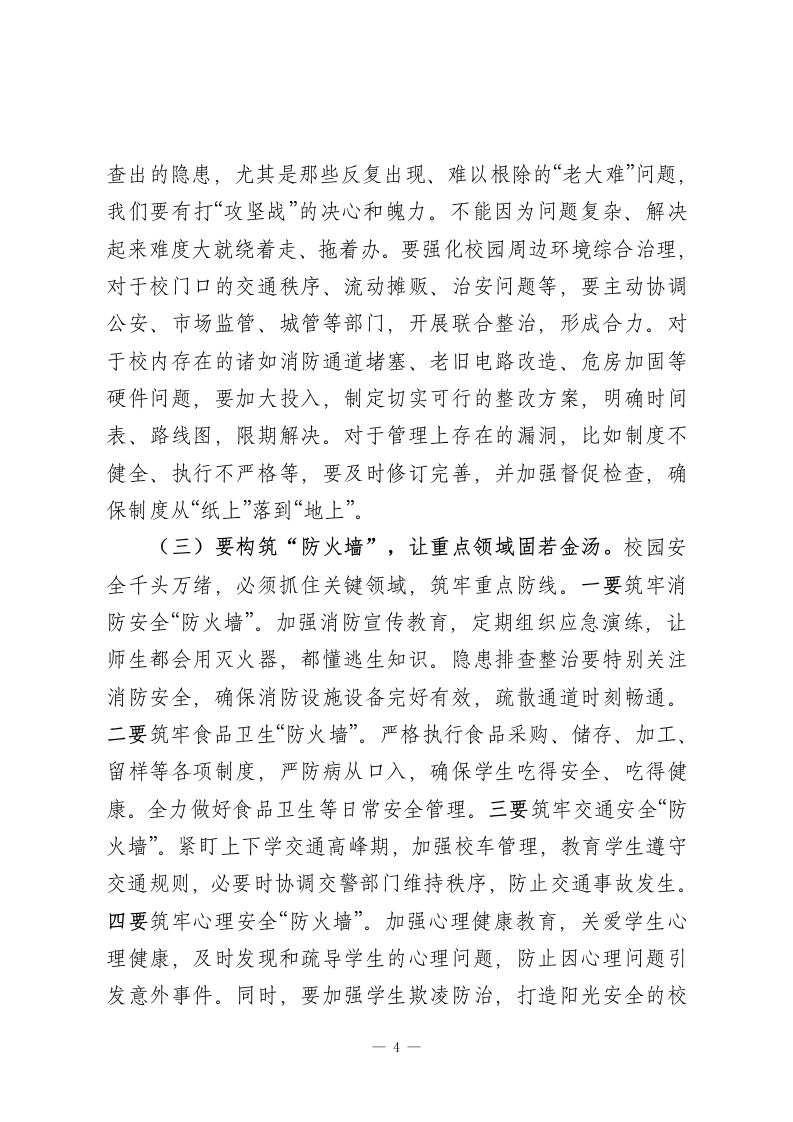 查出的隐患，尤其是那些反复出现、难以根除的“老大难”问题，我们要有打“攻坚战”的决心和魄力。不能因为问题复杂、解决起来难度大就绕着走、拖着办。要强化校园周边环境综合治理，对于校门口的交通秩序、流动摊贩、治安问题等，要主动协调公安、市场监管、城管等部门，开展联合整治，形成合力。对于校内存在的诸如消防通道堵塞、老旧电路改造、危房加固等硬件问题，要加大投入，制定切实可行的整改方案，明确时间表、路线图，限期解决。对于管理上存在的漏洞，比如制度不健全、执行不严格等，要及时修订完善，并加强督促检查，确保制度从“纸上”落到“地上”。

（三）要构筑“防火墙”，让重点领域固若金汤。校园安全千头万绪，必须抓住关键领域，筑牢重点防线。一要筑牢消防安全“防火墙”。加强消防宣传教育，定期组织应急演练，让师生都会用灭火器，都懂逃生知识。隐患排查整治要特别关注消防安全，确保消防设施设备完好有效，疏散通道时刻畅通。二要筑牢食品卫生“防火墙”。严格执行食品采购、储存、加工、留样等各项制度，严防病从口入，确保学生吃得安全、吃得健康。全力做好食品卫生等日常安全管理。三要筑牢交通安全“防火墙”。紧盯上下学交通高峰期，加强校车管理，教育学生遵守交通规则，必要时协调交警部门维持秩序，防止交通事故发生。四要筑牢心理安全“防火墙”。加强心理健康教育，关爱学生心理健康，及时发现和疏导学生的心理问题，防止因心理问题引发意外事件。同时，要加强学生欺凌防治，打造阳光安全的校

— 4 —